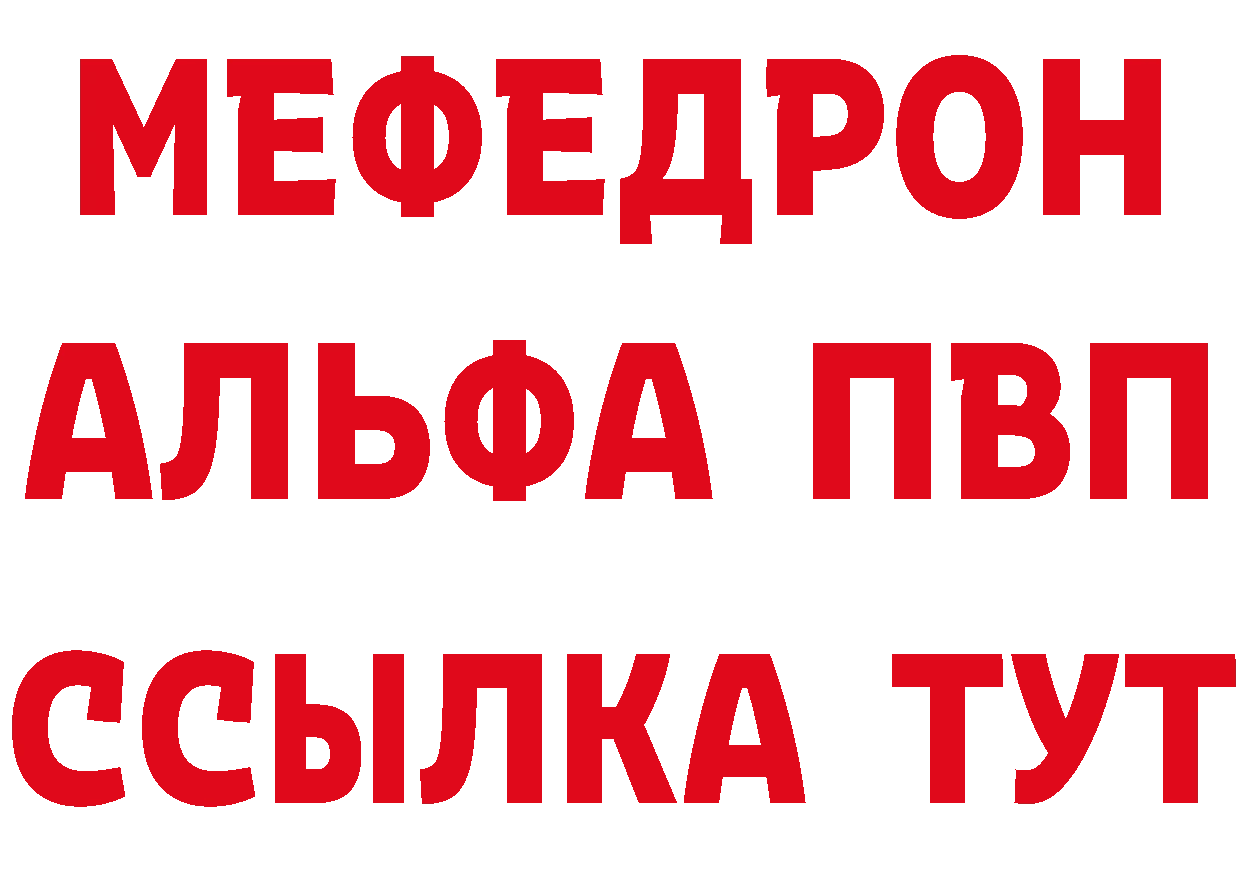 МЕФЕДРОН
АЛЬФА ПВП
ССЫЛКА ТУТ